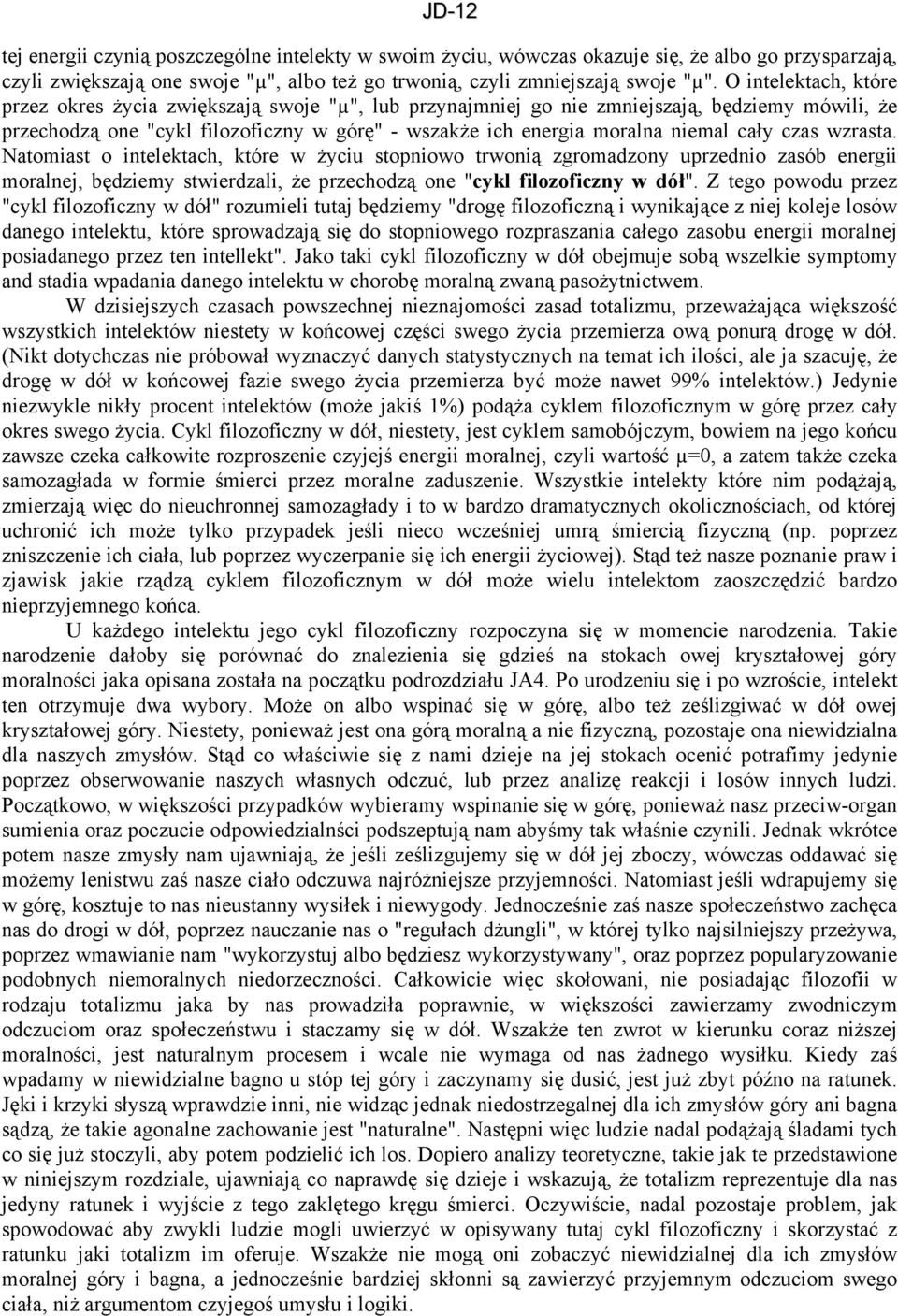 JD-12

tej energii czynią poszczególne intelekty w swoim życiu, wówczas okazuje się, że albo go przysparzają, czyli zwiększają one swoje "μ", albo też go trwonią, czyli zmniejszają swoje "μ". O intelektach, które przez okres życia zwiększają swoje "μ", lub przynajmniej go nie zmniejszają, będziemy mówili, że przechodzą one "cykl filozoficzny w górę" - wszakże ich energia moralna niemal cały czas wzrasta. Natomiast o intelektach, które w życiu stopniowo trwonią zgromadzony uprzednio zasób energii moralnej, będziemy stwierdzali, że przechodzą one "cykl filozoficzny w dół". Z tego powodu przez "cykl filozoficzny w dół" rozumieli tutaj będziemy "drogę filozoficzną i wynikające z niej koleje losów danego intelektu, które sprowadzają się do stopniowego rozpraszania całego zasobu energii moralnej posiadanego przez ten intellekt". Jako taki cykl filozoficzny w dół obejmuje sobą wszelkie symptomy and stadia wpadania danego intelektu w chorobę moralną zwaną pasożytnictwem.

W dzisiejszych czasach powszechnej nieznajomości zasad totalizmu, przeważająca większość wszystkich intelektów niestety w końcowej części swego życia przemierza ową ponurą drogę w dół. (Nikt dotychczas nie próbował wyznaczyć danych statystycznych na temat ich ilości, ale ja szacuję, że drogę w dół w końcowej fazie swego życia przemierza być może nawet 99% intelektów.) Jedynie niezwykle nikły procent intelektów (może jakiś 1%) podąża cyklem filozoficznym w górę przez cały okres swego życia. Cykl filozoficzny w dół, niestety, jest cyklem samobójczym, bowiem na jego końcu zawsze czeka całkowite rozproszenie czyjejś energii moralnej, czyli wartość μ=0, a zatem także czeka samozagłada w formie śmierci przez moralne zaduszenie. Wszystkie intelekty które nim podążają, zmierzają więc do nieuchronnej samozagłady i to w bardzo dramatycznych okolicznościach, od której uchronić ich może tylko przypadek jeśli nieco wcześniej umrą śmiercią fizyczną (np. poprzez zniszczenie ich ciała, lub poprzez wyczerpanie się ich energii życiowej). Stąd też nasze poznanie praw i zjawisk jakie rządzą cyklem filozoficznym w dół może wielu intelektom zaoszczędzić bardzo nieprzyjemnego końca.

U każdego intelektu jego cykl filozoficzny rozpoczyna się w momencie narodzenia. Takie narodzenie dałoby się porównać do znalezienia się gdzieś na stokach owej kryształowej góry moralności jaka opisana została na początku podrozdziału JA4. Po urodzeniu się i po wzroście, intelekt ten otrzymuje dwa wybory. Może on albo wspinać się w górę, albo też ześlizgiwać w dół owej kryształowej góry. Niestety, ponieważ jest ona górą moralną a nie fizyczną, pozostaje ona niewidzialna dla naszych zmysłów. Stąd co właściwie się z nami dzieje na jej stokach ocenić potrafimy jedynie poprzez obserwowanie naszych własnych odczuć, lub przez analizę reakcji i losów innych ludzi. Początkowo, w większości przypadków wybieramy wspinanie się w górę, ponieważ nasz przeciw-organ sumienia oraz poczucie odpowiedzialności podszeptują nam abyśmy tak właśnie czynili. Jednak wkrótce potem nasze zmysły nam ujawniają, że jeśli ześlizgujemy się w dół jej zboczy, wówczas oddawać się możemy lenistwu zaś nasze ciało odczuwa najróżniejsze przyjemności. Natomiast jeśli wdrapujemy się w górę, kosztuje to nas nieustanny wysiłek i niewygody. Jednocześnie zaś nasze społeczeństwo zachęca nas do drogi w dół, poprzez nauczanie nas o "regułach dżungli", w której tylko najsilniejszy przeżywa, poprzez wmawianie nam "wykorzystuj albo będziesz wykorzystywany", oraz poprzez popularyzowanie podobnych niemoralnych niedorzeczności. Całkowicie więc skołowani, nie posiadając filozofii w rodzaju totalizmu jaka by nas prowadziła poprawnie, w większości zawierzamy zwodniczym odczuciom oraz społeczeństwu i staczamy się w dół. Wszakże ten zwrot w kierunku coraz niższej moralności, jest naturalnym procesem i wcale nie wymaga od nas żadnego wysiłku. Kiedy zaś wpadamy w niewidzialne bagno u stóp tej góry i zaczynamy się dusić, jest już zbyt późno na ratunek. Jęki i krzyki słyszą wprawdzie inni, nie widząc jednak niedostrzegalnej dla ich zmysłów góry ani bagna sądzą, że takie agonalne zachowanie jest "naturalne". Następni więc ludzie nadal podążają śladami tych co się już stoczyli, aby potem podzielić ich los. Dopiero analizy teoretyczne, takie jak te przedstawione w niniejszym rozdziale, ujawniają co naprawdę się dzieje i wskazują, że totalizm reprezentuje dla nas jedyny ratunek i wyjście z tego zaklętego kręgu śmierci. Oczywiście, nadal pozostaje problem, jak spowodować aby zwykli ludzie mogli uwierzyć w opisywany tutaj cykl filozoficzny i skorzystać z ratunku jaki totalizm im oferuje. Wszakże nie mogą oni zobaczyć niewidzialnej dla ich zmysłów moralnej góry i bagna, a jednocześnie bardziej skłonni są zawierzyć przyjemnym odczuciom swego ciała, niż argumentom czyjegoś umysłu i logiki.